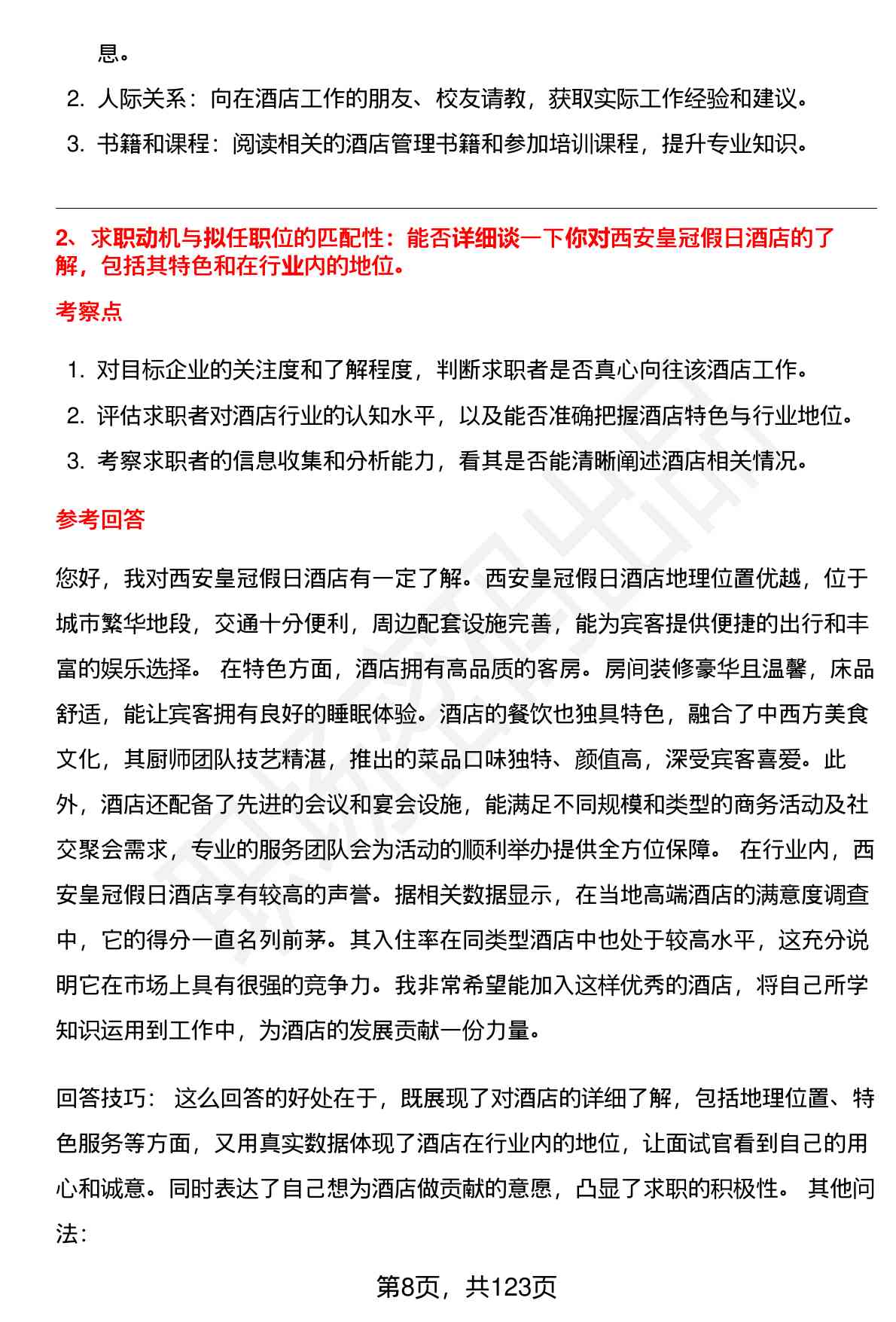 息。

2. 人际关系：向在酒店工作的朋友、校友请教，获取实际工作经验和建议。

3. 书籍和课程：阅读相关的酒店管理书籍和参加培训课程，提升专业知识。

2、求职动机与拟任职位的匹配性：能否详细谈一下你对西安皇冠假日酒店的了解，包括其特色和在行业内的地位。

考察点

1. 对目标企业的关注度和了解程度，判断求职者是否真心向往该酒店工作。

2. 评估求职者对酒店行业的认知水平，以及能否准确把握酒店特色与行业地位。

3. 考察求职者的信息收集和分析能力，看其是否能清晰阐述酒店相关情况。

参考回答

您好，我对西安皇冠假日酒店有一定了解。西安皇冠假日酒店地理位置优越，位于城市繁华地段，交通十分便利，周边配套设施完善，能为宾客提供便捷的出行和丰富的娱乐选择。 在特色方面，酒店拥有高品质的客房。房间装修豪华且温馨，床品舒适，能让宾客拥有良好的睡眠体验。酒店的餐饮也独具特色，融合了中西方美食文化，其厨师团队技艺精湛，推出的菜品口味独特、颜值高，深受宾客喜爱。此外，酒店还配备了先进的会议和宴会设施，能满足不同规模和类型的商务活动及社交聚会需求，专业的服务团队会为活动的顺利举办提供全方位保障。 在行业内，西安皇冠假日酒店享有较高的声誉。据相关数据显示，在当地高端酒店的满意度调查中，它的得分一直名列前茅。其入住率在同类型酒店中也处于较高水平，这充分说明它在市场上具有很强的竞争力。我非常希望能加入这样优秀的酒店，将自己所学知识运用到工作中，为酒店的发展贡献一份力量。

回答技巧： 这么回答的好处在于，既展现了对酒店的详细了解，包括地理位置、特色服务等方面，又用真实数据体现了酒店在行业内的地位，让面试官看到自己的用心和诚意。同时表达了自己想为酒店做贡献的意愿，凸显了求职的积极性。 其他问法：

第8页，共123页